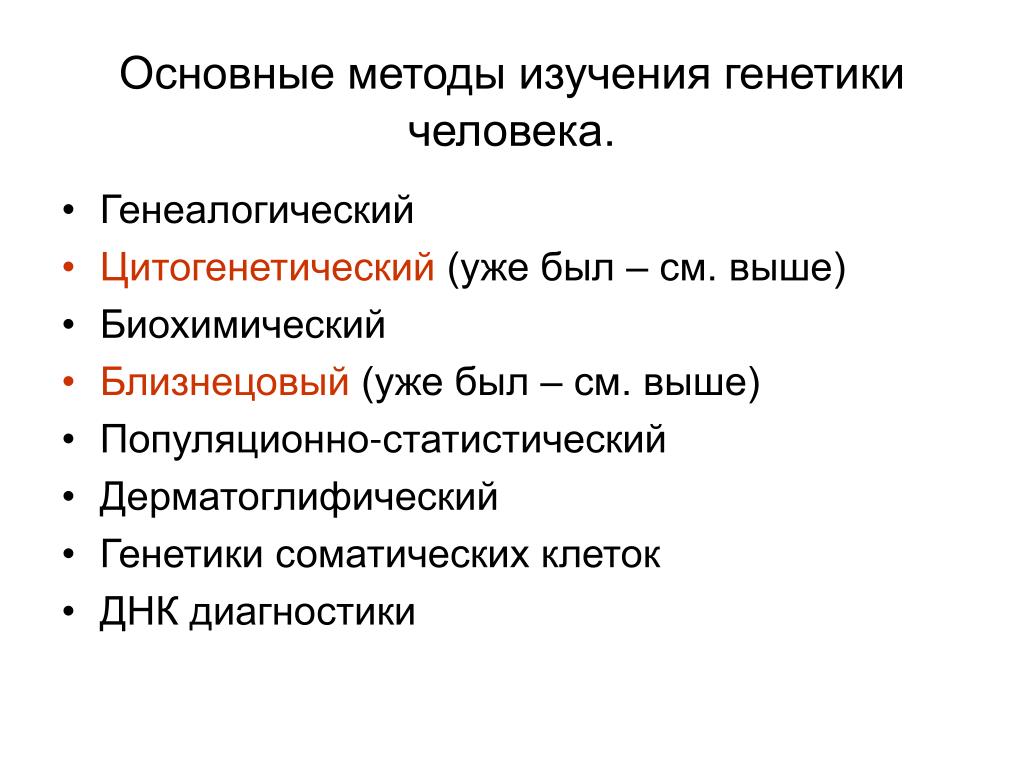 Основные методы изучения генетики человека.

• Генеалогический
• Цитогенетический (уже был – см. выше)
• Биохимический
• Близнецовый (уже был – см. выше)
• Популяционно-статистический
• Дерматоглифический
• Генетики соматических клеток
• ДНК диагностики